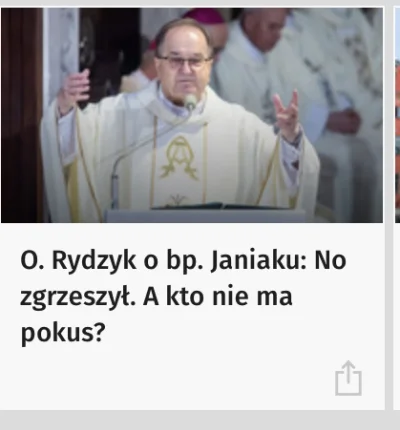 O. Rydzyk o bp. Janiaku: No zgrzeszył. A kto nie ma pokus?